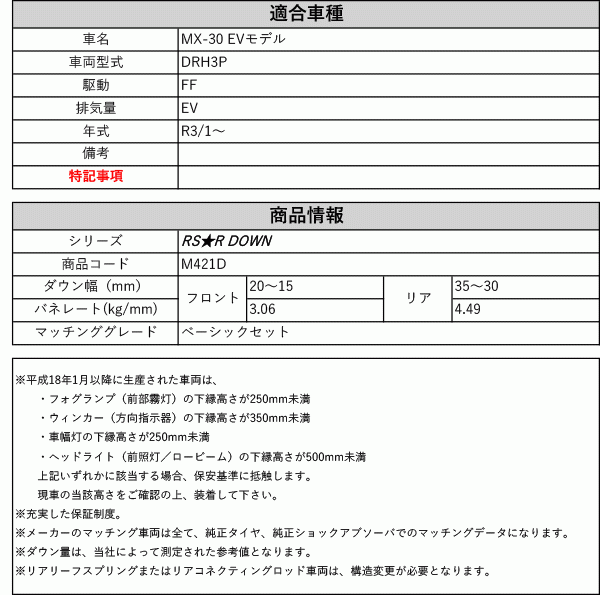 | 適合車種 | |
|---|---|
| 車名 | MX-30 EVモデル |
| 車両型式 | DRH3P |
| 駆動 | FF |
| 排気量 | EV |
| 年式 | R3/1～ |
| 備考 | |
| 特記事項 | |

| 商品情報 | | | | |
|---|---|---|---|---|
| シリーズ | RS★R DOWN | | | |
| 商品コード | M421D | | | |
| ダウン幅（mm） | フロント | 20～15 | リア | 35～30 |
| バネレート(kg/mm) | フロント | 3.06 | リア | 4.49 |
| マッチンググレード | ベーシックセット | | | |

※平成18年1月以降に生産された車両は、
・フォグランプ（前部霧灯）の下縁高さが250mm未満
・ウィンカー（方向指示器）の下縁高さが350mm未満
・車幅灯の下縁高さが250mm未満
・ヘッドライト（前照灯／ロービーム）の下縁高さが500mm未満
上記いずれかに該当する場合、保安基準に抵触します。
現車の当該高さをご確認の上、装着して下さい。
※充実した保証制度。
※メーカーのマッチング車両は全て、純正タイヤ、純正ショックアブソーバでのマッチングデータになります。
※ダウン量は、当社によって測定された参考値となります。
※リアリーフスプリングまたはリアコネクティングロッド車両は、構造変更が必要となります。